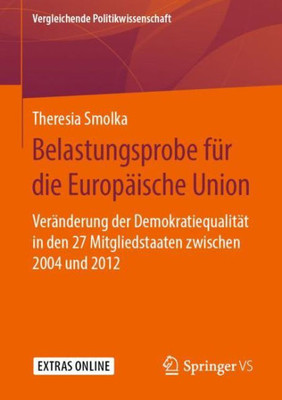 Vergleichende Politikwissenschaft

Theresia Smolka

Belastungsprobe für die Europäische Union

Veränderung der Demokratiequalität in den 27 Mitgliedstaaten zwischen 2004 und 2012

EXTRAS ONLINE

Springer VS